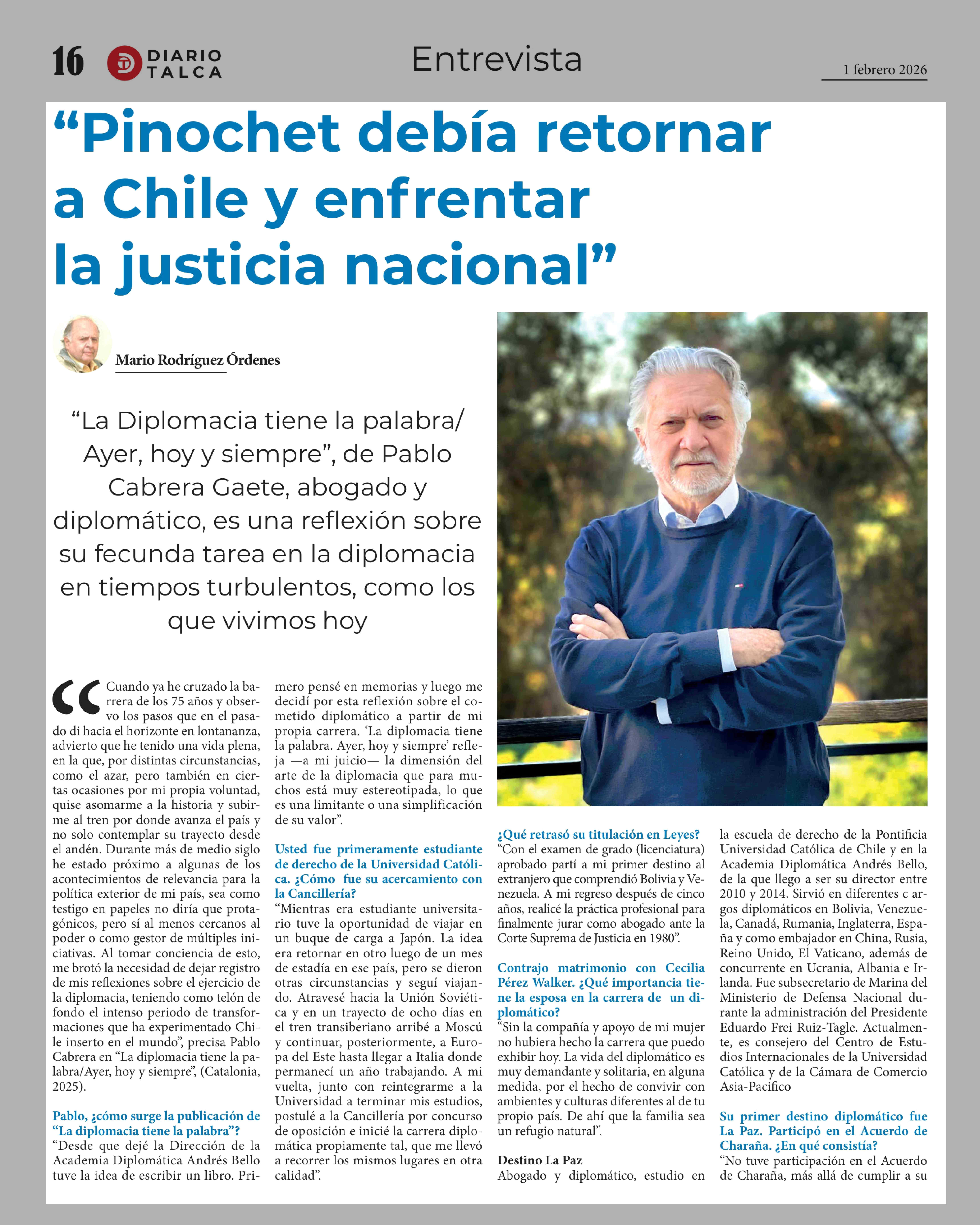 16 DIARIO TALCA

Entrevista

1 febrero 2026

“Pinochet debía retornar a Chile y enfrentar la justicia nacional”

Mario Rodríguez Órdenes

“La Diplomacia tiene la palabra/ Ayer, hoy y siempre”, de Pablo Cabrera Gaete, abogado y diplomático, es una reflexión sobre su fecunda tarea en la diplomacia en tiempos turbulentos, como los que vivimos hoy

“Cuando ya he cruzado la barrera de los 75 años y observo los pasos que en el pasado di hacia el horizonte en lontananza, advierto que he tenido una vida plena, en la que, por distintas circunstancias, como el azar, pero también en ciertas ocasiones por mi propia voluntad, quise asomarme a la historia y subirme al tren por donde avanza el país y no solo contemplar su trayecto desde el andén. Durante más de medio siglo he estado próximo a algunas de los acontecimientos de relevancia para la política exterior de mi país, sea como testigo en papeles no diría que protagónicos, pero sí al menos cercanos al poder o como gestor de múltiples iniciativas. Al tomar conciencia de esto, me brotó la necesidad de dejar registro de mis reflexiones sobre el ejercicio de la diplomacia, teniendo como telón de fondo el intenso periodo de transformaciones que ha experimentado Chile inserto en el mundo”, precisa Pablo Cabrera en “La diplomacia tiene la palabra/Ayer, hoy y siempre”, (Catalonia, 2025).

Pablo, ¿cómo surge la publicación de “La diplomacia tiene la palabra”?
“Desde que dejé la Dirección de la Academia Diplomática Andrés Bello tuve la idea de escribir un libro. Primero pensé en memorias y luego me decidí por esta reflexión sobre el cometido diplomático a partir de mi propia carrera. ‘La diplomacia tiene la palabra. Ayer, hoy y siempre’ refleja —a mi juicio— la dimensión del arte de la diplomacia que para muchos está muy estereotipada, lo que es una limitante o una simplificación de su valor”.

Usted fue primeramente estudiante de derecho de la Universidad Católica. ¿Cómo fue su acercamiento con la Cancillería?
“Mientras era estudiante universitario tuve la oportunidad de viajar en un buque de carga a Japón. La idea era retornar en otro luego de un mes de estadía en ese país, pero se dieron otras circunstancias y seguí viajando. Atravesé hacia la Unión Soviética y en un trayecto de ocho días en el tren transiberiano arribé a Moscú y continuar, posteriormente, a Europa del Este hasta llegar a Italia donde permanecí un año trabajando. A mi vuelta, junto con reintegrarme a la Universidad a terminar mis estudios, postulé a la Cancillería por concurso de oposición e inicié la carrera diplomática propiamente tal, que me llevó a recorrer los mismos lugares en otra calidad”.

¿Qué retrasó su titulación en Leyes?
“Con el examen de grado (licenciatura) aprobado partí a mi primer destino al extranjero que comprendió Bolivia y Venezuela. A mi regreso después de cinco años, realicé la práctica profesional para finalmente jurar como abogado ante la Corte Suprema de Justicia en 1980”.

Contrajo matrimonio con Cecilia Pérez Walker. ¿Qué importancia tiene la esposa en la carrera de un diplomático?
“Sin la compañía y apoyo de mi mujer no hubiera hecho la carrera que puedo exhibir hoy. La vida del diplomático es muy demandante y solitaria, en alguna medida, por el hecho de convivir con ambientes y culturas diferentes al de tu propio país. De ahí que la familia sea un refugio natural”.

Destino La Paz
Abogado y diplomático, estudio en la escuela de derecho de la Pontificia Universidad Católica de Chile y en la Academia Diplomática Andrés Bello, de la que llego a ser su director entre 2010 y 2014. Sirvió en diferentes c argos diplomáticos en Bolivia, Venezuela, Canadá, Rumania, Inglaterra, España y como embajador en China, Rusia, Reino Unido, El Vaticano, además de concurrente en Ucrania, Albania e Irlanda. Fue subsecretario de Marina del Ministerio de Defensa Nacional durante la administración del Presidente Eduardo Frei Ruiz-Tagle. Actualmente, es consejero del Centro de Estudios Internacionales de la Universidad Católica y de la Cámara de Comercio Asia-Pacifico

Su primer destino diplomático fue La Paz. Participó en el Acuerdo de Charaña. ¿En qué consistía?
“No tuve participación en el Acuerdo de Charaña, más allá de cumplir a su